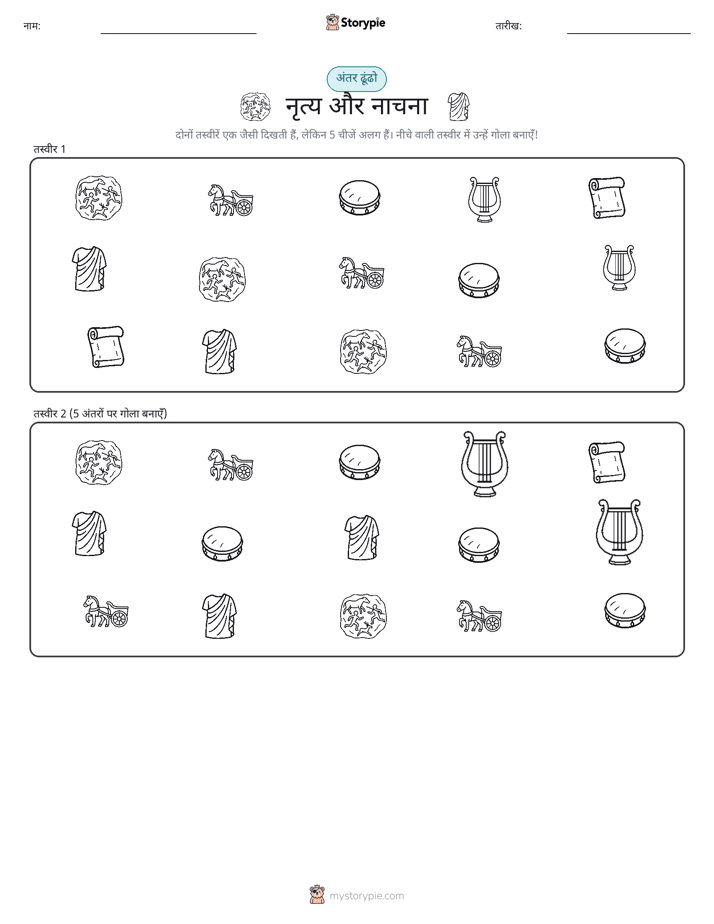 नाम: Storypie तारीख:

अंतर ढूंढो

नृत्य और नाचना

दोनों तस्वीरें एक जैसी दिखती हैं, लेकिन 5 चीजें अलग हैं। नीचे वाली तस्वीर में उन्हें गोला बनाएँ!

तस्वीर 1

तस्वीर 2 (5 अंतरों पर गोला बनाएँ)

mystorypie.com